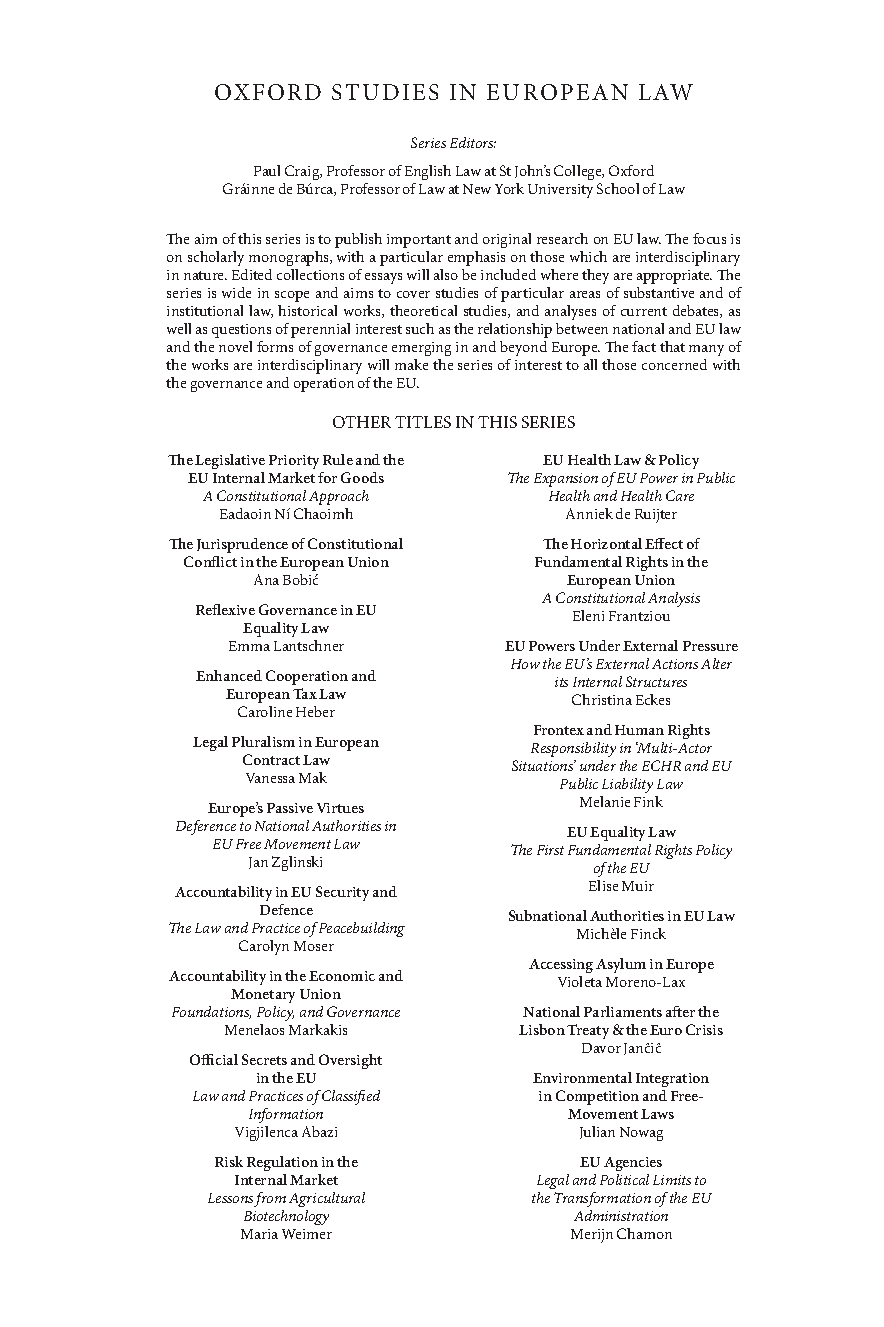 OXFORD STUDIES IN EUROPEAN LAW

Series Editors:

Paul Craig, Professor of English Law at St John's College, Oxford
Gráinne de Búrca, Professor of Law at New York University School of Law

The aim of this series is to publish important and original research on EU law. The focus is on scholarly monographs, with a particular emphasis on those which are interdisciplinary in nature. Edited collections of essays will also be included where they are appropriate. The series is wide in scope and aims to cover studies of particular areas of substantive and of institutional law, historical works, theoretical studies, and analyses of current debates, as well as questions of perennial interest such as the relationship between national and EU law and the novel forms of governance emerging in and beyond Europe. The fact that many of the works are interdisciplinary will make the series of interest to all those concerned with the governance and operation of the EU.

OTHER TITLES IN THIS SERIES

The Legislative Priority Rule and the EU Internal Market for Goods
A Constitutional Approach
Eadaoin Ní Chaoimh

The Jurisprudence of Constitutional Conflict in the European Union
Ana Bobić

Reflexive Governance in EU Equality Law
Emma Lantschner

Enhanced Cooperation and European Tax Law
Caroline Heber

Legal Pluralism in European Contract Law
Vanessa Mak

Europe's Passive Virtues
Deference to National Authorities in EU Free Movement Law
Jan Zglinski

Accountability in EU Security and Defence
The Law and Practice of Peacebuilding
Carolyn Moser

Accountability in the Economic and Monetary Union
Foundations, Policy, and Governance
Menelaos Markakis

Official Secrets and Oversight in the EU
Law and Practices of Classified Information
Vigjilenca Abazi

Risk Regulation in the Internal Market
Lessons from Agricultural Biotechnology
Maria Weimer

EU Health Law & Policy
The Expansion of EU Power in Public Health and Health Care
Anniek de Ruijter

The Horizontal Effect of Fundamental Rights in the European Union
A Constitutional Analysis
Eleni Frantziou

EU Powers Under External Pressure
How the EU's External Actions Alter its Internal Structures
Christina Eckes

Frontex and Human Rights
Responsibility in 'Multi-Actor Situations' under the ECHR and EU Public Liability Law
Melanie Fink

EU Equality Law
The First Fundamental Rights Policy of the EU
Elise Muir

Subnational Authorities in EU Law
Michèle Finck

Accessing Asylum in Europe
Violeta Moreno-Lax

National Parliaments after the Lisbon Treaty & the Euro Crisis
Davor Jančić

Environmental Integration in Competition and Free-Movement Laws
Julian Nowag

EU Agencies
Legal and Political Limits to the Transformation of the EU Administration
Merijn Chamon